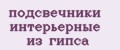 подсвечники
интерьерные
из гипса